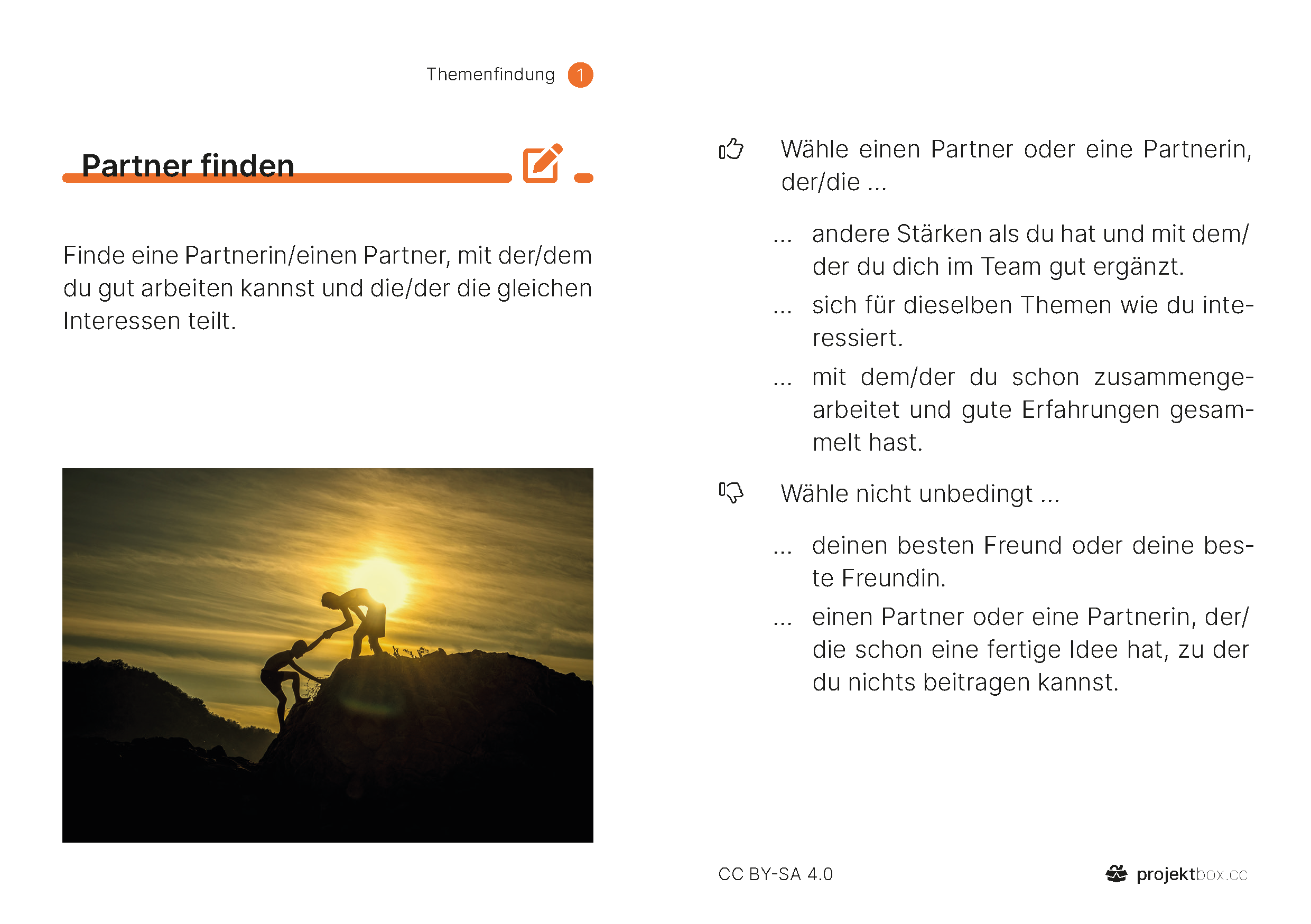 Themenfindung 1

Partner finden

Finde eine Partnerin/einen Partner, mit der/dem du gut arbeiten kannst und die/der die gleichen Interessen teilt.

Wähle einen Partner oder eine Partnerin, der/die ...

... andere Stärken als du hat und mit dem/der du dich im Team gut ergänzt.

... sich für dieselben Themen wie du interessiert.

... mit dem/der du schon zusammengearbeitet und gute Erfahrungen gesammelt hast.

Wähle nicht unbedingt ...

... deinen besten Freund oder deine beste Freundin.

... einen Partner oder eine Partnerin, der/die schon eine fertige Idee hat, zu der du nichts beitragen kannst.

CC BY-SA 4.0

projektbox.cc